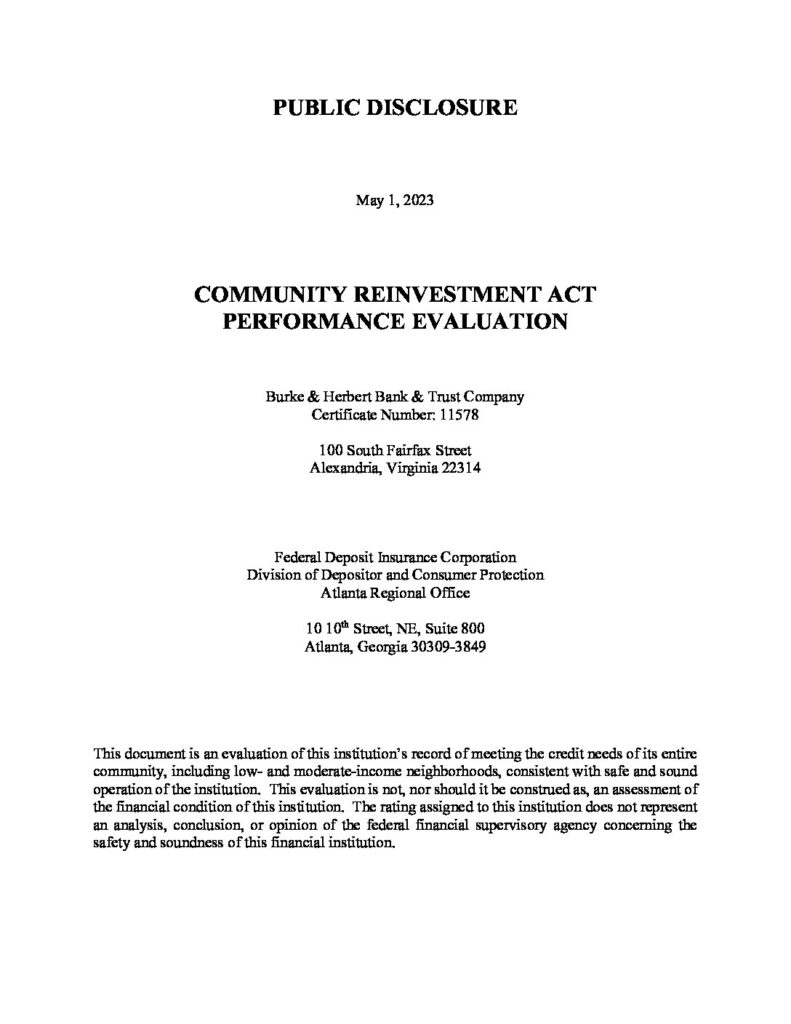 PUBLIC DISCLOSURE

May 1, 2023

COMMUNITY REINVESTMENT ACT
PERFORMANCE EVALUATION

Burke & Herbert Bank & Trust Company
Certificate Number: 11578

100 South Fairfax Street
Alexandria, Virginia 22314

Federal Deposit Insurance Corporation
Division of Depositor and Consumer Protection
Atlanta Regional Office

10 10$^{th}$ Street, NE, Suite 800
Atlanta, Georgia 30309-3849

This document is an evaluation of this institution's record of meeting the credit needs of its entire community, including low- and moderate-income neighborhoods, consistent with safe and sound operation of the institution. This evaluation is not, nor should it be construed as, an assessment of the financial condition of this institution. The rating assigned to this institution does not represent an analysis, conclusion, or opinion of the federal financial supervisory agency concerning the safety and soundness of this financial institution.